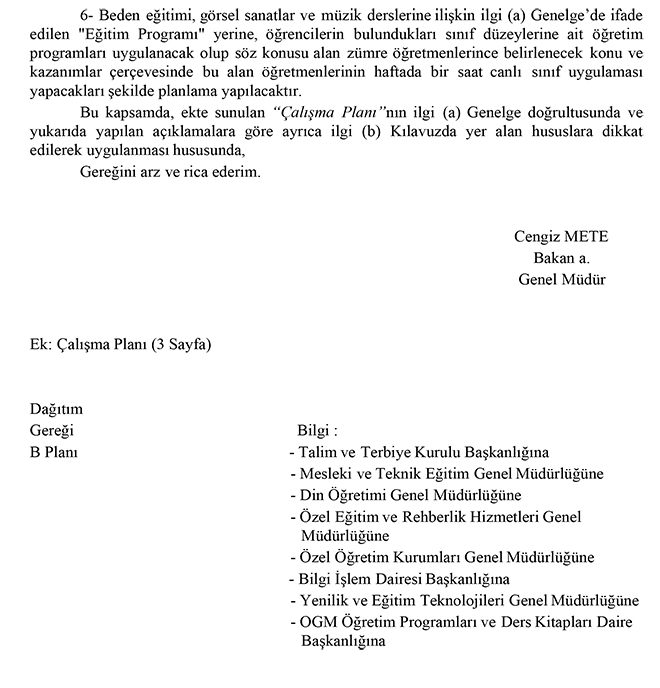 6- Beden eğitimi, görsel sanatlar ve müzik derslerine ilişkin ilgi (a) Genelge'de ifade edilen "Eğitim Programı" yerine, öğrencilerin bulundukları sınıf düzeylerine ait öğretim programları uygulanacak olup söz konusu alan zümre öğretmenlerince belirlenecek konu ve kazanımlar çerçevesinde bu alan öğretmenlerinin haftada bir saat canlı sınıf uygulaması yapacakları şekilde planlama yapılacaktır.

Bu kapsamda, ekte sunulan "Çalışma Planı"nın ilgi (a) Genelge doğrultusunda ve yukarıda yapılan açıklamalara göre ayrıca ilgi (b) Kılavuzda yer alan hususlara dikkat edilerek uygulanması hususunda,

Gereğini arz ve rica ederim.

Cengiz METE
Bakan a.
Genel Müdür

Ek: Çalışma Planı (3 Sayfa)

Dağıtım
Gereği
B Planı

Bilgi :
- Talim ve Terbiye Kurulu Başkanlığına
- Mesleki ve Teknik Eğitim Genel Müdürlüğüne
- Din Öğretimi Genel Müdürlüğüne
- Özel Eğitim ve Rehberlik Hizmetleri Genel Müdürlüğüne
- Özel Öğretim Kurumları Genel Müdürlüğüne
- Bilgi İşlem Dairesi Başkanlığına
- Yenilik ve Eğitim Teknolojileri Genel Müdürlüğüne
- OGM Öğretim Programları ve Ders Kitapları Daire Başkanlığına